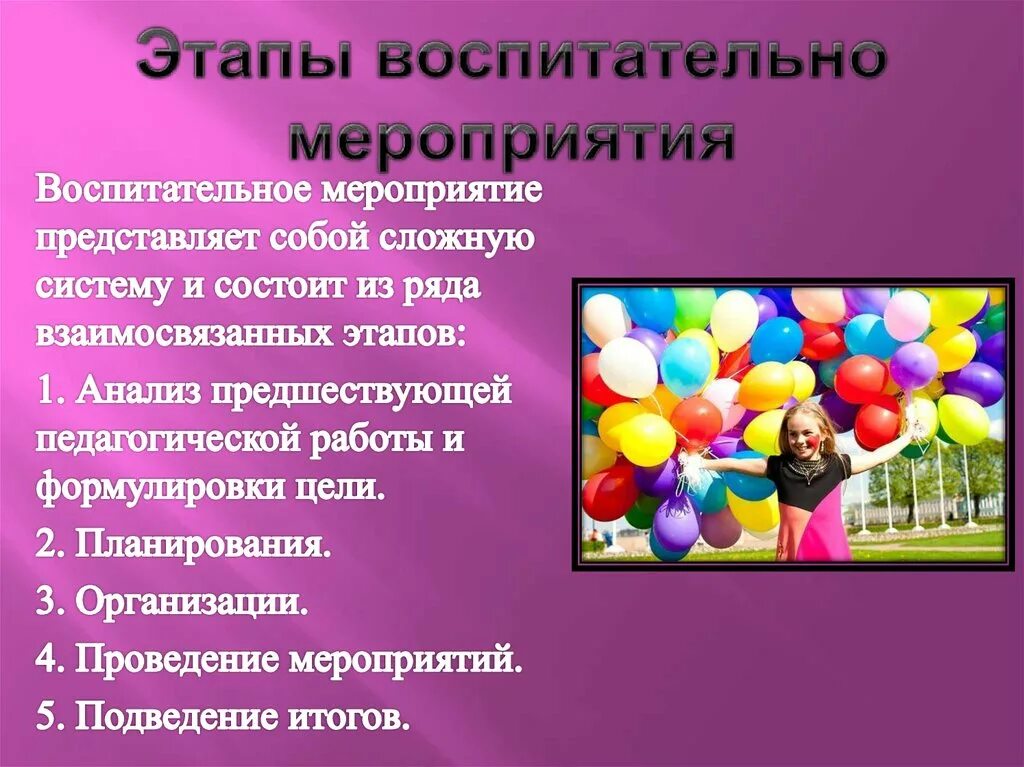 Этапы воспитательно мероприятия

Воспитательное мероприятие представляет собой сложную систему и состоит из ряда взаимосвязанных этапов:

1. Анализ предшествующей педагогической работы и формулировки цели.

2. Планирования.

3. Организации.

4. Проведение мероприятий.

5. Подведение итогов.